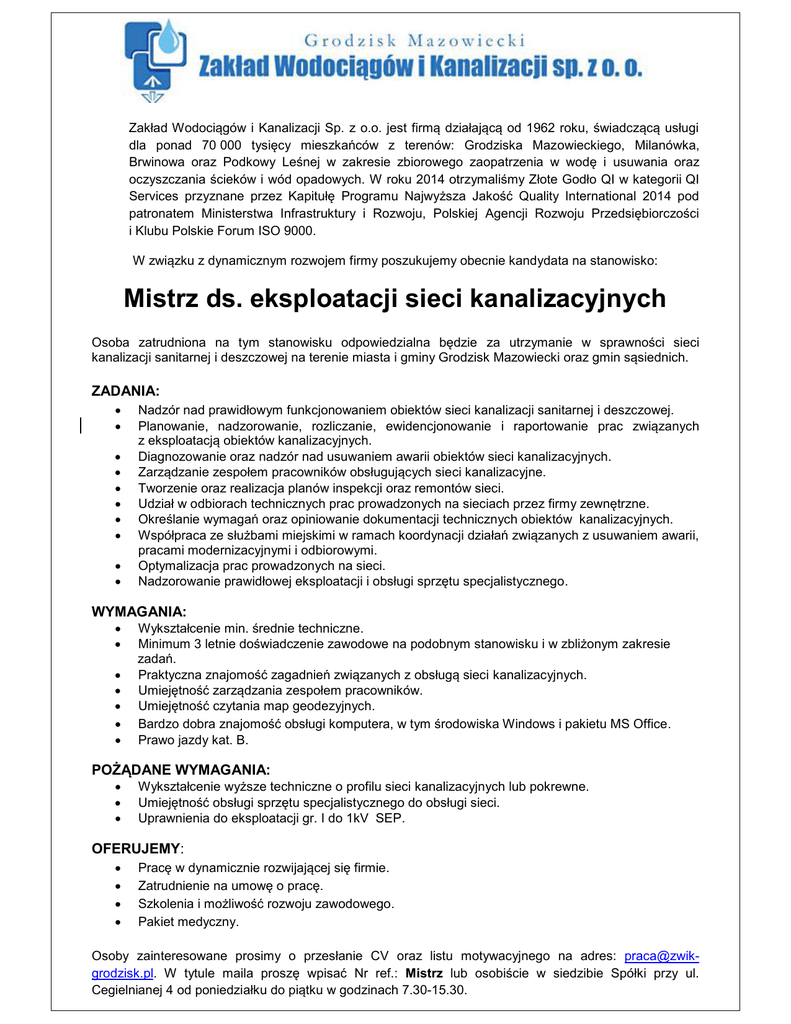 Grodzisk Mazowiecki
Zakład Wodociągów i Kanalizacji sp. z o. o.

Zakład Wodociągów i Kanalizacji Sp. z o.o. jest firmą działającą od 1962 roku, świadczącą usługi dla ponad 70 000 tysięcy mieszkańców z terenów: Grodziska Mazowieckiego, Milanówka, Brwinowa oraz Podkowy Leśnej w zakresie zbiorowego zaopatrzenia w wodę i usuwania oraz oczyszczania ścieków i wód opadowych. W roku 2014 otrzymaliśmy Złote Godło QI w kategorii QI Services przyznane przez Kapitułę Programu Najwyższa Jakość Quality International 2014 pod patronatem Ministerstwa Infrastruktury i Rozwoju, Polskiej Agencji Rozwoju Przedsiębiorczości i Klubu Polskie Forum ISO 9000.

W związku z dynamicznym rozwojem firmy poszukujemy obecnie kandydata na stanowisko:

Mistrz ds. eksploatacji sieci kanalizacyjnych

Osoba zatrudniona na tym stanowisku odpowiedzialna będzie za utrzymanie w sprawności sieci kanalizacji sanitarnej i deszczowej na terenie miasta i gminy Grodzisk Mazowiecki oraz gmin sąsiednich.

ZADANIA:
• Nadzór nad prawidłowym funkcjonowaniem obiektów sieci kanalizacji sanitarnej i deszczowej.
• Planowanie, nadzorowanie, rozliczanie, ewidencjonowanie i raportowanie prac związanych z eksploatacją obiektów kanalizacyjnych.
• Diagnozowanie oraz nadzór nad usuwaniem awarii obiektów sieci kanalizacyjnych.
• Zarządzanie zespołem pracowników obsługujących sieci kanalizacyjne.
• Tworzenie oraz realizacja planów inspekcji oraz remontów sieci.
• Udział w odbiorach technicznych prac prowadzonych na sieciach przez firmy zewnętrzne.
• Określanie wymagań oraz opiniowanie dokumentacji technicznych obiektów kanalizacyjnych.
• Współpraca ze służbami miejskimi w ramach koordynacji działań związanych z usuwaniem awarii, pracami modernizacyjnymi i odbiorowymi.
• Optymalizacja prac prowadzonych na sieci.
• Nadzorowanie prawidłowej eksploatacji i obsługi sprzętu specjalistycznego.

WYMAGANIA:
• Wykształcenie min. średnie techniczne.
• Minimum 3 letnie doświadczenie zawodowe na podobnym stanowisku i w zbliżonym zakresie zadań.
• Praktyczna znajomość zagadnień związanych z obsługą sieci kanalizacyjnych.
• Umiejętność zarządzania zespołem pracowników.
• Umiejętność czytania map geodezyjnych.
• Bardzo dobra znajomość obsługi komputera, w tym środowiska Windows i pakietu MS Office.
• Prawo jazdy kat. B.

POŻĄDANE WYMAGANIA:
• Wykształcenie wyższe techniczne o profilu sieci kanalizacyjnych lub pokrewne.
• Umiejętność obsługi sprzętu specjalistycznego do obsługi sieci.
• Uprawnienia do eksploatacji gr. I do 1kV SEP.

OFERUJEMY:
• Pracę w dynamicznie rozwijającej się firmie.
• Zatrudnienie na umowę o pracę.
• Szkolenia i możliwość rozwoju zawodowego.
• Pakiet medyczny.

Osoby zainteresowane prosimy o przesłanie CV oraz listu motywacyjnego na adres: praca@zwik-grodzisk.pl. W tytule maila proszę wpisać Nr ref.: Mistrz lub osobiście w siedzibie Spółki przy ul. Cegielnianej 4 od poniedziałku do piątku w godzinach 7.30-15.30.